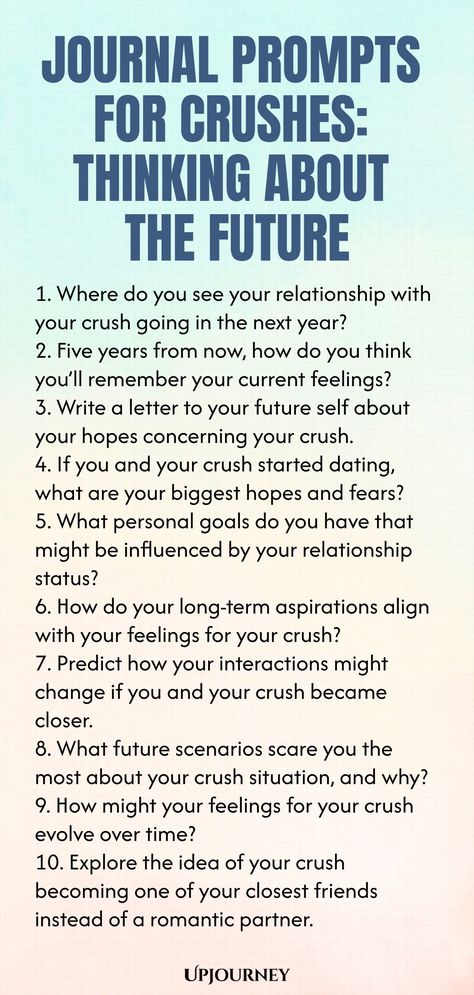 JOURNAL PROMPTS FOR CRUSHES: THINKING ABOUT THE FUTURE

1. Where do you see your relationship with your crush going in the next year?
2. Five years from now, how do you think you'll remember your current feelings?
3. Write a letter to your future self about your hopes concerning your crush.
4. If you and your crush started dating, what are your biggest hopes and fears?
5. What personal goals do you have that might be influenced by your relationship status?
6. How do your long-term aspirations align with your feelings for your crush?
7. Predict how your interactions might change if you and your crush became closer.
8. What future scenarios scare you the most about your crush situation, and why?
9. How might your feelings for your crush evolve over time?
10. Explore the idea of your crush becoming one of your closest friends instead of a romantic partner.

UPJOURNEY